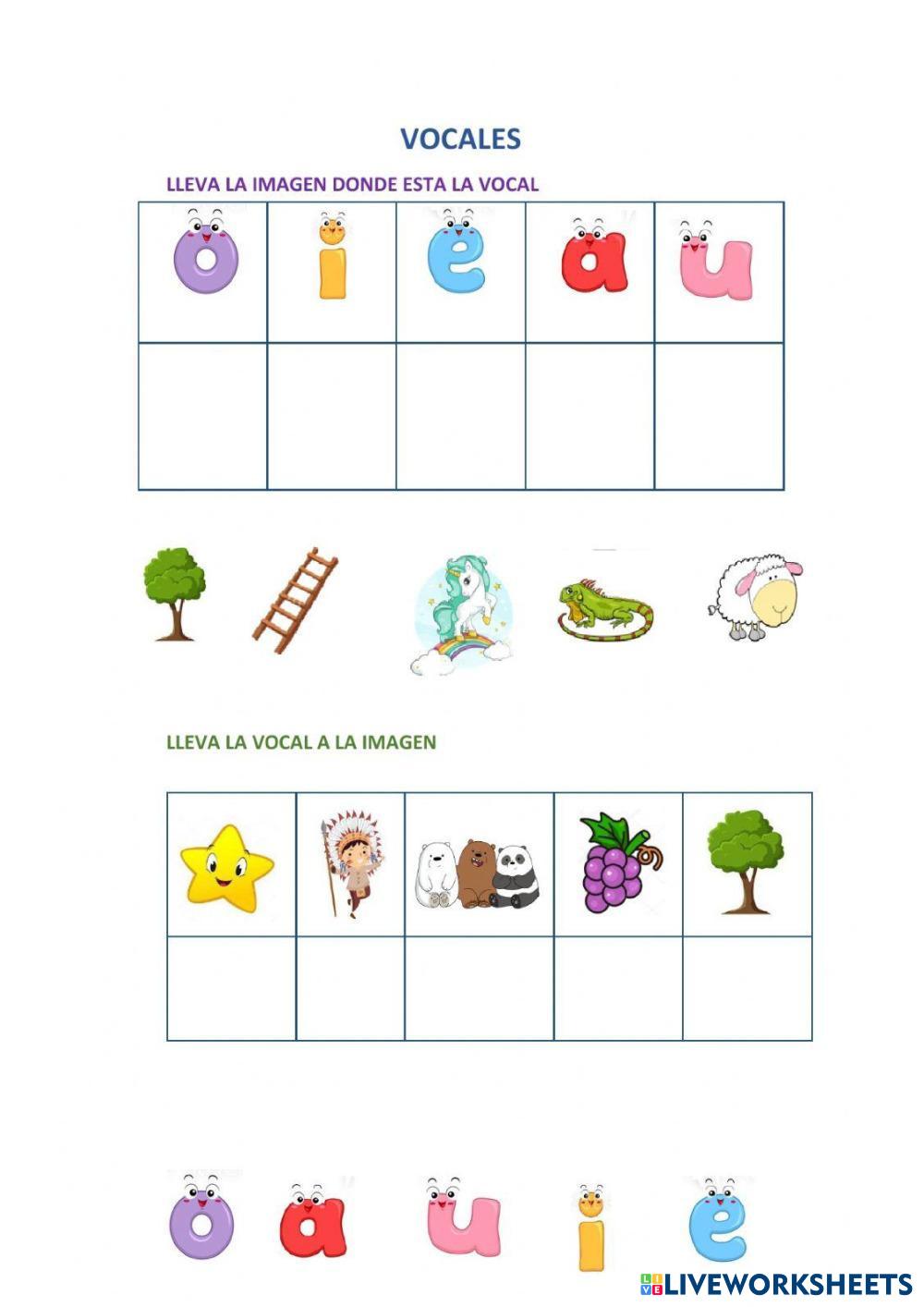 VOCALES

LLEVA LA IMAGEN DONDE ESTA LA VOCAL

| o | i | e | a | u |
|---|---|---|---|---|
| | | | | |

LLEVA LA VOCAL A LA IMAGEN

o a u i e

LIVEWORKSHEETS